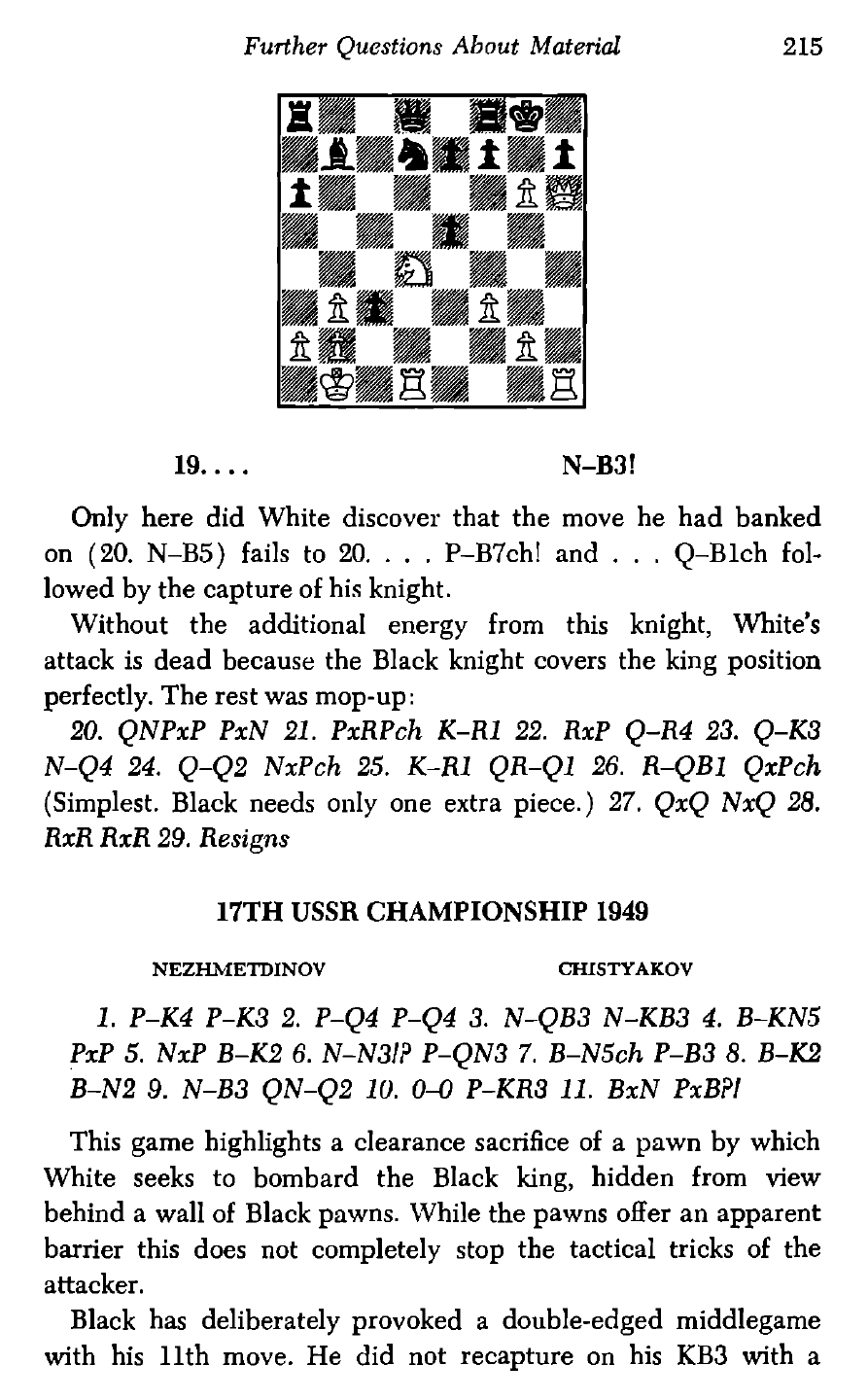 Further Questions About Material 215

19. . . . N–B3!

Only here did White discover that the move he had banked on (20. N–B5) fails to 20. . . . P–B7ch! and . . . Q–B1ch followed by the capture of his knight.

Without the additional energy from this knight, White's attack is dead because the Black knight covers the king position perfectly. The rest was mop-up:

20. QNPxP PxN 21. PxRPch K–R1 22. RxP Q–R4 23. Q–K3 N–Q4 24. Q–Q2 NxPch 25. K–R1 QR–Q1 26. R–QB1 QxPch (Simplest. Black needs only one extra piece.) 27. QxQ NxQ 28. RxR RxR 29. Resigns

17TH USSR CHAMPIONSHIP 1949

NEZHMETDINOV CHISTYAKOV

1. P–K4 P–K3 2. P–Q4 P–Q4 3. N–QB3 N–KB3 4. B–KN5 PxP 5. NxP B–K2 6. N–N3!? P–QN3 7. B–N5ch P–B3 8. B–K2 B–N2 9. N–B3 QN–Q2 10. 0–0 P–KR3 11. BxN PxB?!

This game highlights a clearance sacrifice of a pawn by which White seeks to bombard the Black king, hidden from view behind a wall of Black pawns. While the pawns offer an apparent barrier this does not completely stop the tactical tricks of the attacker.

Black has deliberately provoked a double-edged middlegame with his 11th move. He did not recapture on his KB3 with a